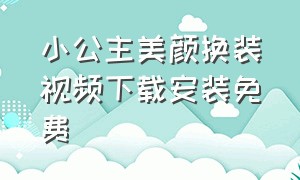 小公主美颜换装视频下载安装免费